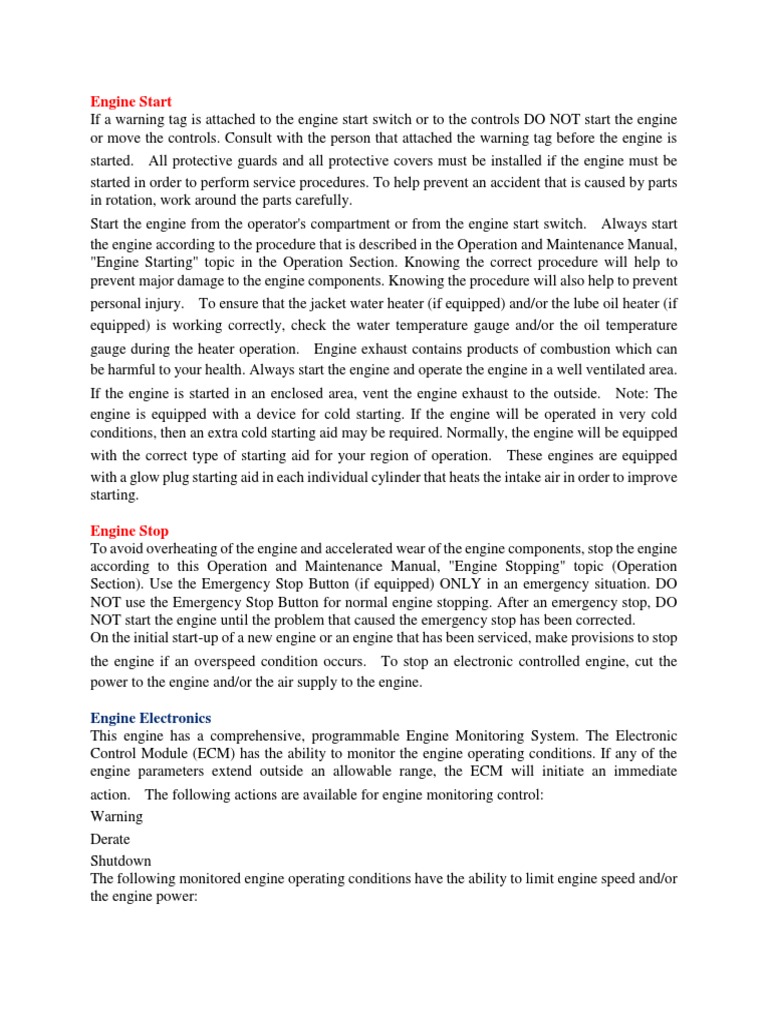 Engine Start
If a warning tag is attached to the engine start switch or to the controls DO NOT start the engine or move the controls. Consult with the person that attached the warning tag before the engine is started. All protective guards and all protective covers must be installed if the engine must be started in order to perform service procedures. To help prevent an accident that is caused by parts in rotation, work around the parts carefully.

Start the engine from the operator's compartment or from the engine start switch. Always start the engine according to the procedure that is described in the Operation and Maintenance Manual, "Engine Starting" topic in the Operation Section. Knowing the correct procedure will help to prevent major damage to the engine components. Knowing the procedure will also help to prevent personal injury. To ensure that the jacket water heater (if equipped) and/or the lube oil heater (if equipped) is working correctly, check the water temperature gauge and/or the oil temperature gauge during the heater operation. Engine exhaust contains products of combustion which can be harmful to your health. Always start the engine and operate the engine in a well ventilated area. If the engine is started in an enclosed area, vent the engine exhaust to the outside. Note: The engine is equipped with a device for cold starting. If the engine will be operated in very cold conditions, then an extra cold starting aid may be required. Normally, the engine will be equipped with the correct type of starting aid for your region of operation. These engines are equipped with a glow plug starting aid in each individual cylinder that heats the intake air in order to improve starting.

Engine Stop
To avoid overheating of the engine and accelerated wear of the engine components, stop the engine according to this Operation and Maintenance Manual, "Engine Stopping" topic (Operation Section). Use the Emergency Stop Button (if equipped) ONLY in an emergency situation. DO NOT use the Emergency Stop Button for normal engine stopping. After an emergency stop, DO NOT start the engine until the problem that caused the emergency stop has been corrected.
On the initial start-up of a new engine or an engine that has been serviced, make provisions to stop the engine if an overspeed condition occurs. To stop an electronic controlled engine, cut the power to the engine and/or the air supply to the engine.

Engine Electronics
This engine has a comprehensive, programmable Engine Monitoring System. The Electronic Control Module (ECM) has the ability to monitor the engine operating conditions. If any of the engine parameters extend outside an allowable range, the ECM will initiate an immediate action. The following actions are available for engine monitoring control:
Warning
Derate
Shutdown
The following monitored engine operating conditions have the ability to limit engine speed and/or the engine power: